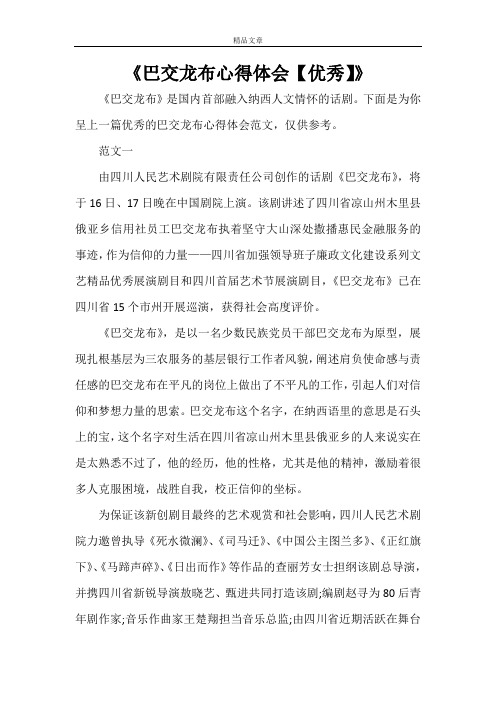 精品文章

《巴交龙布心得体会【优秀】》

《巴交龙布》是国内首部融入纳西人文情怀的话剧。下面是为你呈上一篇优秀的巴交龙布心得体会范文，仅供参考。

范文一

由四川人民艺术剧院有限责任公司创作的话剧《巴交龙布》，将于16日、17日晚在中国剧院上演。该剧讲述了四川省凉山州木里县俄亚乡信用社员工巴交龙布执着坚守大山深处撒播惠民金融服务的事迹，作为信仰的力量——四川省加强领导班子廉政文化建设系列文艺精品优秀展演剧目和四川首届艺术节展演剧目，《巴交龙布》已在四川省15个市州开展巡演，获得社会高度评价。

《巴交龙布》，是以一名少数民族党员干部巴交龙布为原型，展现扎根基层为三农服务的基层银行工作者风貌，阐述肩负使命感与责任感的巴交龙布在平凡的岗位上做出了不平凡的工作，引起人们对信仰和梦想力量的思索。巴交龙布这个名字，在纳西语里的意思是石头上的宝，这个名字对生活在四川省凉山州木里县俄亚乡的人来说实在是太熟悉不过了，他的经历，他的性格，尤其是他的精神，激励着很多人克服困境，战胜自我，校正信仰的坐标。

为保证该新创剧目最终的艺术观赏和社会影响，四川人民艺术剧院力邀曾执导《死水微澜》、《司马迁》、《中国公主图兰多》、《正红旗下》、《马蹄声碎》、《日出而作》等作品的查丽芳女士担纲该剧总导演，并携四川省新锐导演敖晓艺、甄进共同打造该剧;编剧赵寻为80后青年剧作家;音乐作曲家王楚翔担当音乐总监;由四川省近期活跃在舞台